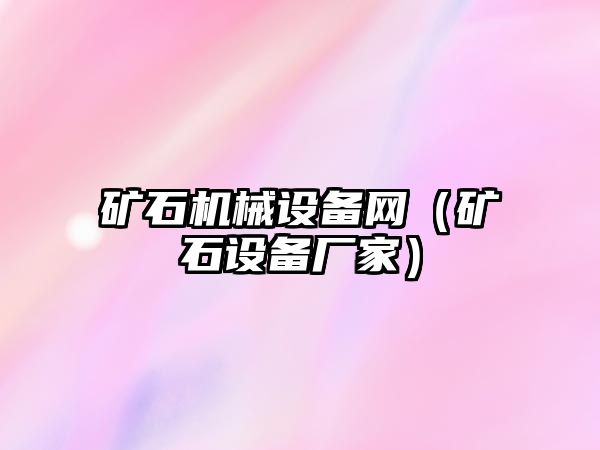 矿石机械设备网（矿石设备厂家）